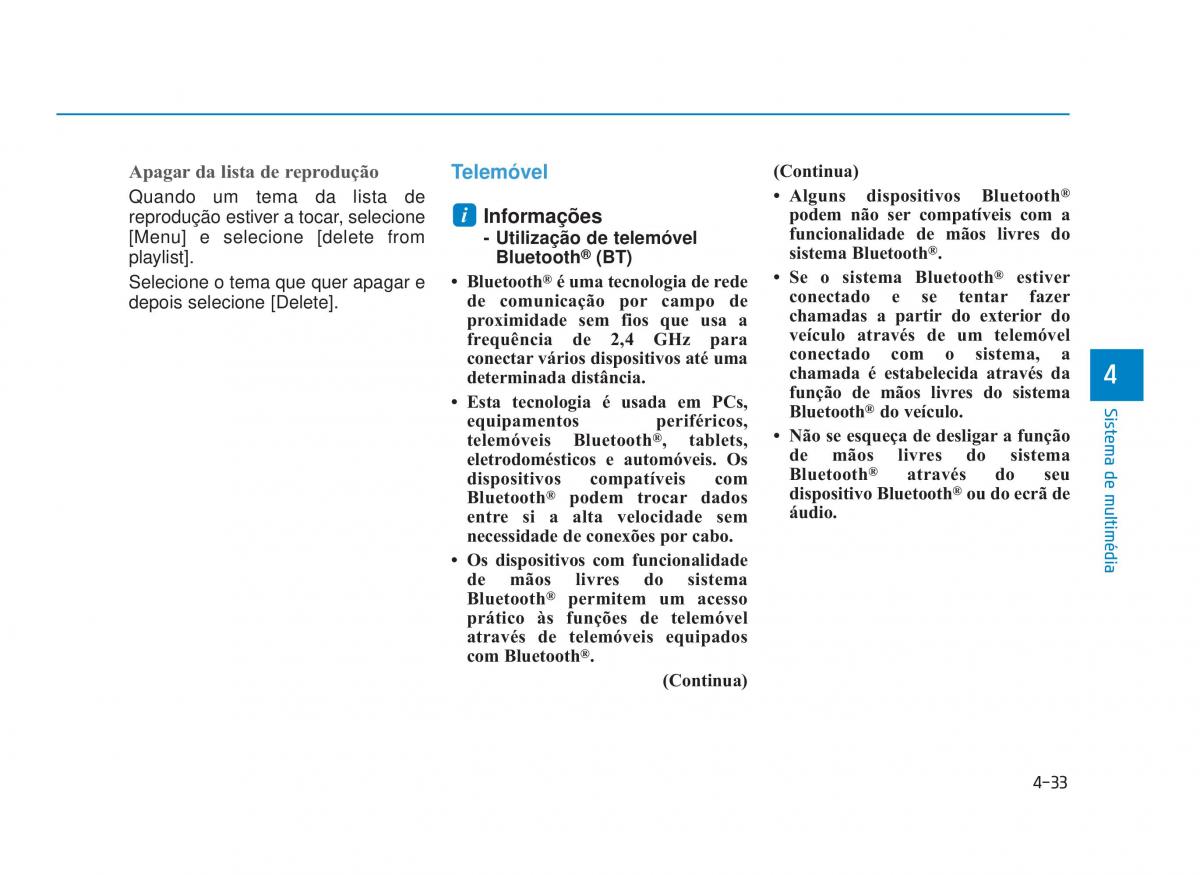 Apagar da lista de reprodução

Quando um tema da lista de reprodução estiver a tocar, selecione [Menu] e selecione [delete from playlist].

Selecione o tema que quer apagar e depois selecione [Delete].

Telemóvel

i Informações

- Utilização de telemóvel Bluetooth® (BT)

• Bluetooth® é uma tecnologia de rede de comunicação por campo de proximidade sem fios que usa a frequência de 2,4 GHz para conectar vários dispositivos até uma determinada distância.

• Esta tecnologia é usada em PCs, equipamentos periféricos, telemóveis Bluetooth®, tablets, eletrodomésticos e automóveis. Os dispositivos compatíveis com Bluetooth® podem trocar dados entre si a alta velocidade sem necessidade de conexões por cabo.

• Os dispositivos com funcionalidade de mãos livres do sistema Bluetooth® permitem um acesso prático às funções de telemóvel através de telemóveis equipados com Bluetooth®.

(Continua)

(Continua)

• Alguns dispositivos Bluetooth® podem não ser compatíveis com a funcionalidade de mãos livres do sistema Bluetooth®.

• Se o sistema Bluetooth® estiver conectado e se tentar fazer chamadas a partir do exterior do veículo através de um telemóvel conectado com o sistema, a chamada é estabelecida através da função de mãos livres do sistema Bluetooth® do veículo.

• Não se esqueça de desligar a função de mãos livres do sistema Bluetooth® através do seu dispositivo Bluetooth® ou do ecrã de áudio.

4

Sistema de multimédia

4-33